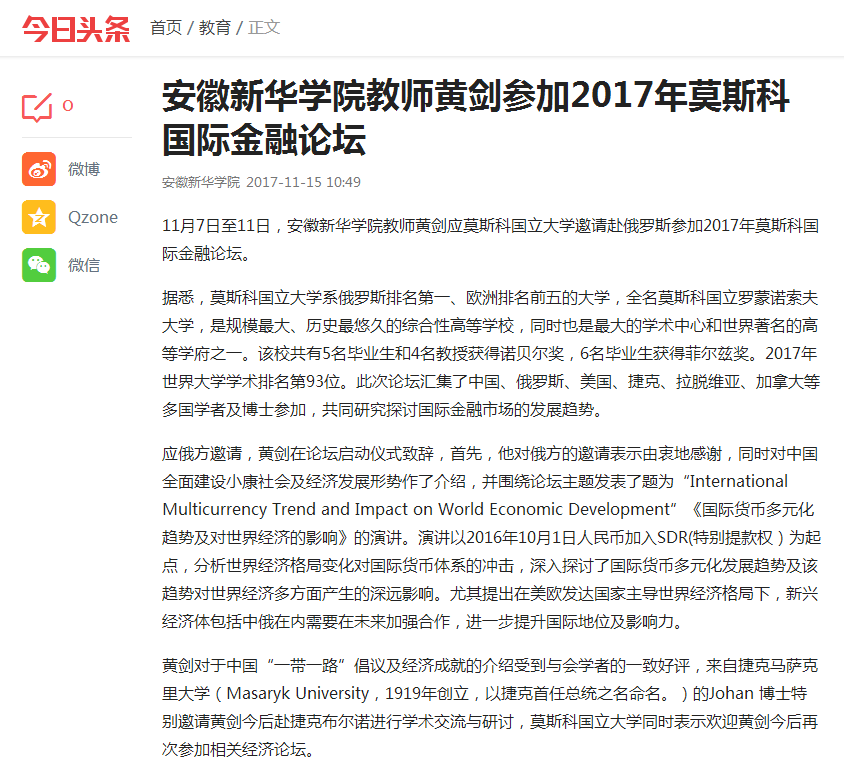 今日头条 首页 / 教育 / 正文

0

微博

Qzone

微信

安徽新华学院教师黄剑参加2017年莫斯科国际金融论坛

安徽新华学院 2017-11-15 10:49

11月7日至11日，安徽新华学院教师黄剑应莫斯科国立大学邀请赴俄罗斯参加2017年莫斯科国际金融论坛。

据悉，莫斯科国立大学系俄罗斯排名第一、欧洲排名前五的大学，全名莫斯科国立罗蒙诺索夫大学，是规模最大、历史最悠久的综合性高等学校，同时也是最大的学术中心和世界著名的高等学府之一。该校共有5名毕业生和4名教授获得诺贝尔奖，6名毕业生获得菲尔兹奖。2017年世界大学学术排名第93位。此次论坛汇集了中国、俄罗斯、美国、捷克、拉脱维亚、加拿大等多国学者及博士参加，共同研究探讨国际金融市场的发展趋势。

应俄方邀请，黄剑在论坛启动仪式致辞，首先，他对俄方的邀请表示由衷地感谢，同时对中国全面建设小康社会及经济发展形势作了介绍，并围绕论坛主题发表了题为“International Multicurrency Trend and Impact on World Economic Development”《国际货币多元化趋势及对世界经济的影响》的演讲。演讲以2016年10月1日人民币加入SDR(特别提款权）为起点，分析世界经济格局变化对国际货币体系的冲击，深入探讨了国际货币多元化发展趋势及该趋势对世界经济多方面产生的深远影响。尤其提出在美欧发达国家主导世界经济格局下，新兴经济体包括中俄在内需要在未来加强合作，进一步提升国际地位及影响力。

黄剑对于中国“一带一路”倡议及经济成就的介绍受到与会学者的一致好评，来自捷克马萨克里大学（Masaryk University，1919年创立，以捷克首任总统之名命名。）的Johan 博士特别邀请黄剑今后赴捷克布尔诺进行学术交流与研讨，莫斯科国立大学同时表示欢迎黄剑今后再次参加相关经济论坛。